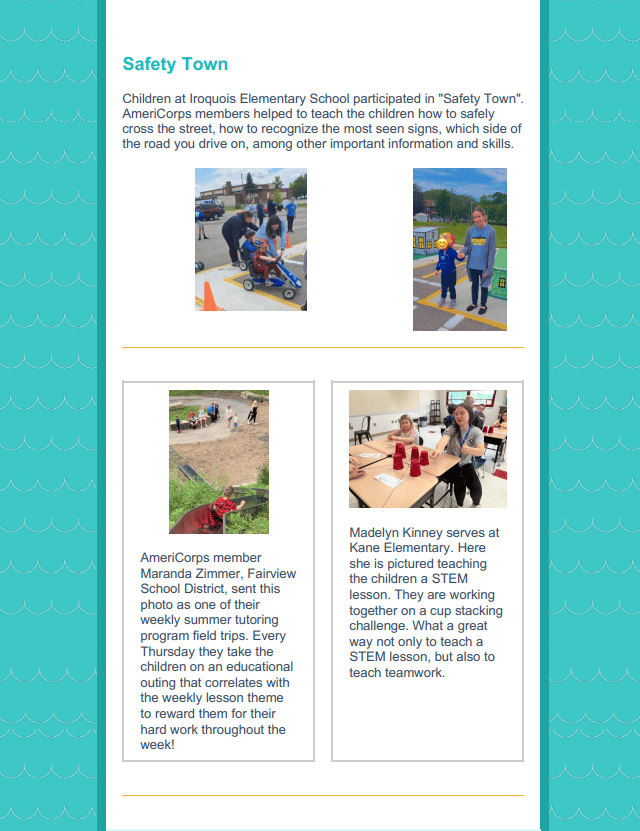 Safety Town

Children at Iroquois Elementary School participated in "Safety Town". AmeriCorps members helped to teach the children how to safely cross the street, how to recognize the most seen signs, which side of the road you drive on, among other important information and skills.

AmeriCorps member Maranda Zimmer, Fairview School District, sent this photo as one of their weekly summer tutoring program field trips. Every Thursday they take the children on an educational outing that correlates with the weekly lesson theme to reward them for their hard work throughout the week!

Madelyn Kinney serves at Kane Elementary. Here she is pictured teaching the children a STEM lesson. They are working together on a cup stacking challenge. What a great way not only to teach a STEM lesson, but also to teach teamwork.